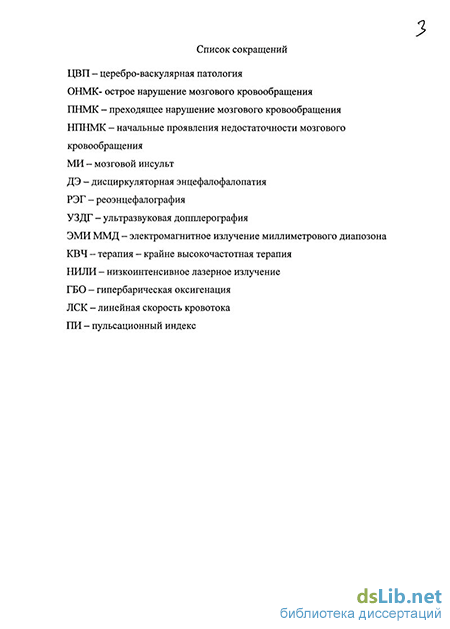 3

Список сокращений

ЦВП – церебро-васкулярная патология

ОНМК- острое нарушение мозгового кровообращения

ПНМК – преходящее нарушение мозгового кровообращения

НПНМК – начальные проявления недостаточности мозгового кровообращения

МИ – мозговой инсульт

ДЭ – дисциркуляторная энцефалофалопатия

РЭГ – реоэнцефалография

УЗДГ – ультразвуковая допплерография

ЭМИ ММД – электромагнитное излучение миллиметрового диапозона

КВЧ – терапия – крайне высокочастотная терапия

НИЛИ – низкоинтенсивное лазерное излучение

ГБО – гипербарическая оксигенация

ЛСК – линейная скорость кровотока

ПИ – пульсационный индекс

dsLib.net
библиотека диссертаций